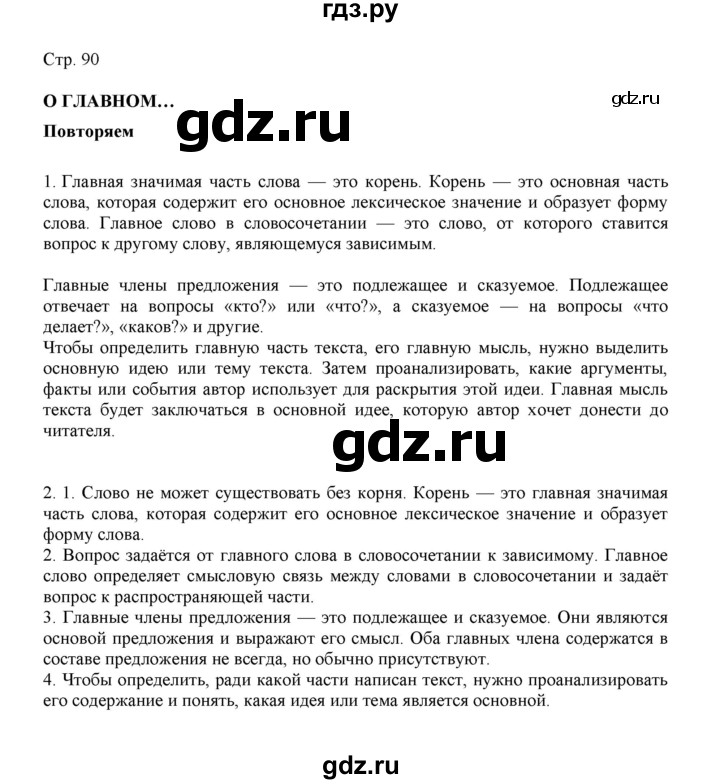 гдз.ру

Стр. 90

О ГЛАВНОМ…

gdz.ru

Повторяем

gdz.ru

1. Главная значимая часть слова — это корень. Корень — это основная часть слова, которая содержит его основное лексическое значение и образует форму слова. Главное слово в словосочетании — это слово, от которого ставится вопрос к другому слову, являющемуся зависимым.

Главные члены предложения — это подлежащее и сказуемое. Подлежащее отвечает на вопросы «кто?» или «что?», а сказуемое — на вопросы «что делает?», «каков?» и другие.
Чтобы определить главную часть текста, его главную мысль, нужно выделить основную идею или тему текста. Затем проанализировать, какие аргументы, факты или события автор использует для раскрытия этой идеи. Главная мысль текста будет заключаться в основной идее, которую автор хочет донести до читателя.

gdz.ru

2. 1. Слово не может существовать без корня. Корень — это главная значимая часть слова, которая содержит его основное лексическое значение и образует форму слова.
2. Вопрос задаётся от главного слова в словосочетании к зависимому. Главное слово определяет смысловую связь между словами в словосочетании и задаёт вопрос к распространяющей части.
3. Главные члены предложения — это подлежащее и сказуемое. Они являются основой предложения и выражают его смысл. Оба главных члена содержатся в составе предложения не всегда, но обычно присутствуют.
4. Чтобы определить, ради какой части написан текст, нужно проанализировать его содержание и понять, какая идея или тема является основной.

gdz.ru